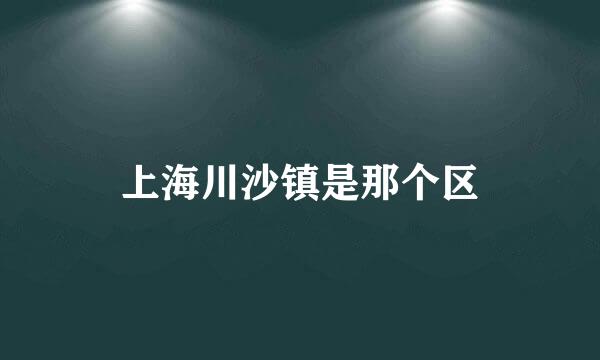 上海川沙镇是那个区